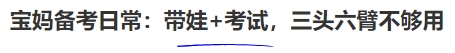 宝妈备考日常：带娃+考试，三头六臂不够用